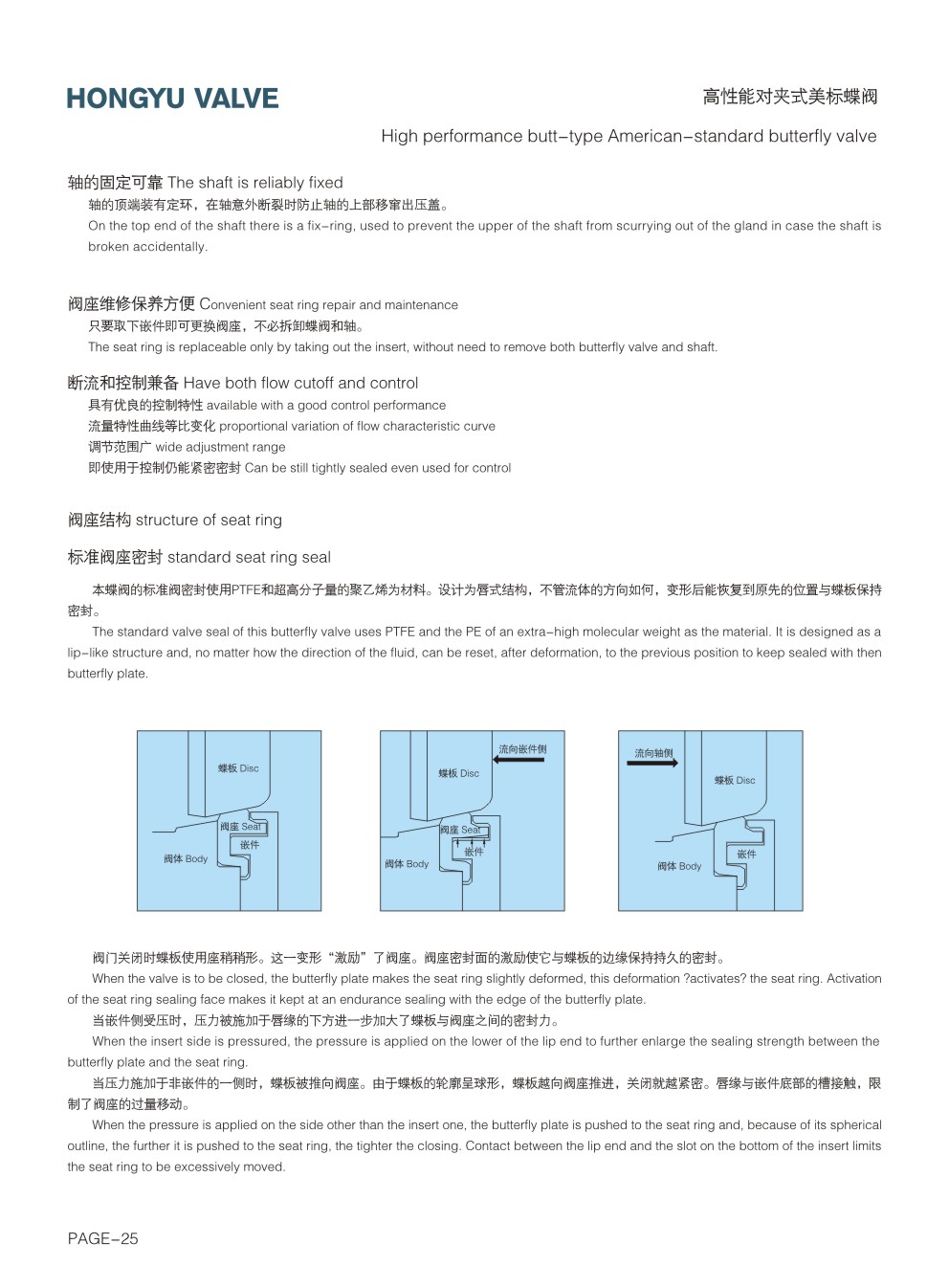 HONGYU VALVE

高性能对夹式美标蝶阀

High performance butt-type American-standard butterfly valve

轴的固定可靠 The shaft is reliably fixed

轴的顶端装有定环，在轴意外断裂时防止轴的上部移窜出压盖。

On the top end of the shaft there is a fix-ring, used to prevent the upper of the shaft from scurrying out of the gland in case the shaft is broken accidentally.

阀座维修保养方便 Convenient seat ring repair and maintenance

只要取下嵌件即可更换阀座，不必拆卸蝶阀和轴。

The seat ring is replaceable only by taking out the insert, without need to remove both butterfly valve and shaft.

断流和控制兼备 Have both flow cutoff and control

具有优良的控制特性 available with a good control performance

流量特性曲线等比变化 proportional variation of flow characteristic curve

调节范围广 wide adjustment range

即使用于控制仍能紧密密封 Can be still tightly sealed even used for control

阀座结构 structure of seat ring

标准阀座密封 standard seat ring seal

本蝶阀的标准阀密封使用PTFE和超高分子量的聚乙烯为材料。设计为唇式结构，不管流体的方向如何，变形后能恢复到原先的位置与蝶板保持密封。

The standard valve seal of this butterfly valve uses PTFE and the PE of an extra-high molecular weight as the material. It is designed as a lip-like structure and, no matter how the direction of the fluid, can be reset, after deformation, to the previous position to keep sealed with then butterfly plate.

蝶板 Disc
阀座 Seat
嵌件
阀体 Body

流向嵌件侧
蝶板 Disc
阀座 Seat
嵌件
阀体 Body

流向轴侧
蝶板 Disc
嵌件
阀体 Body

阀门关闭时蝶板使用座稍稍形。这一变形“激励”了阀座。阀座密封面的激励使它与蝶板的边缘保持持久的密封。

When the valve is to be closed, the butterfly plate makes the seat ring slightly deformed, this deformation ?activates? the seat ring. Activation of the seat ring sealing face makes it kept at an endurance sealing with the edge of the butterfly plate.

当嵌件侧受压时，压力被施加于唇缘的下方进一步加大了蝶板与阀座之间的密封力。

When the insert side is pressured, the pressure is applied on the lower of the lip end to further enlarge the sealing strength between the butterfly plate and the seat ring.

当压力施加于非嵌件的一侧时，蝶板被推向阀座。由于蝶板的轮廓呈球形，蝶板越向阀座推进，关闭就越紧密。唇缘与嵌件底部的槽接触，限制了阀座的过量移动。

When the pressure is applied on the side other than the insert one, the butterfly plate is pushed to the seat ring and, because of its spherical outline, the further it is pushed to the seat ring, the tighter the closing. Contact between the lip end and the slot on the bottom of the insert limits the seat ring to be excessively moved.

PAGE-25